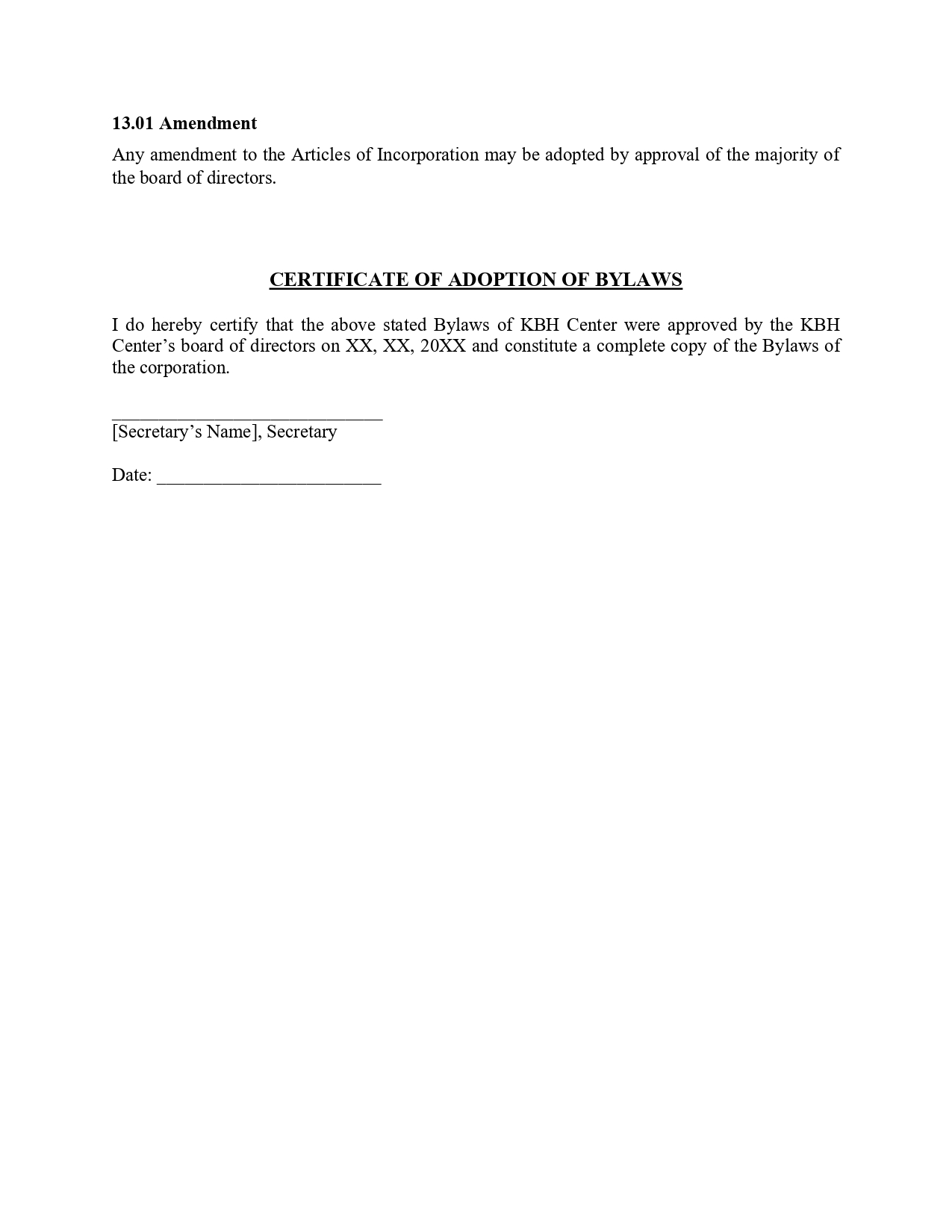 13.01 Amendment

Any amendment to the Articles of Incorporation may be adopted by approval of the majority of the board of directors.

CERTIFICATE OF ADOPTION OF BYLAWS

I do hereby certify that the above stated Bylaws of KBH Center were approved by the KBH Center's board of directors on XX, XX, 20XX and constitute a complete copy of the Bylaws of the corporation.

____
[Secretary's Name], Secretary

Date: ____